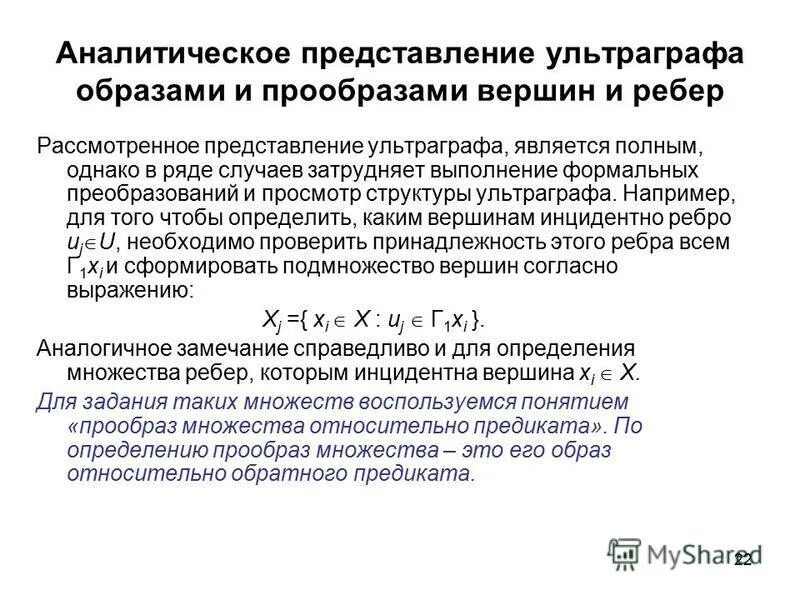 Аналитическое представление ультраграфа образами и прообразами вершин и ребер

Рассмотренное представление ультраграфа, является полным, однако в ряде случаев затрудняет выполнение формальных преобразований и просмотр структуры ультраграфа. Например, для того чтобы определить, каким вершинам инцидентно ребро $u_j \in U$, необходимо проверить принадлежность этого ребра всем $Г_1 x_i$ и сформировать подмножество вершин согласно выражению:

$X_j = \{ x_i \in X : u_j \in Г_1 x_i \}$.

Аналогичное замечание справедливо и для определения множества ребер, которым инцидентна вершина $x_i \in X$.

Для задания таких множеств воспользуемся понятием «прообраз множества относительно предиката». По определению прообраз множества – это его образ относительно обратного предиката.

MyShared 22